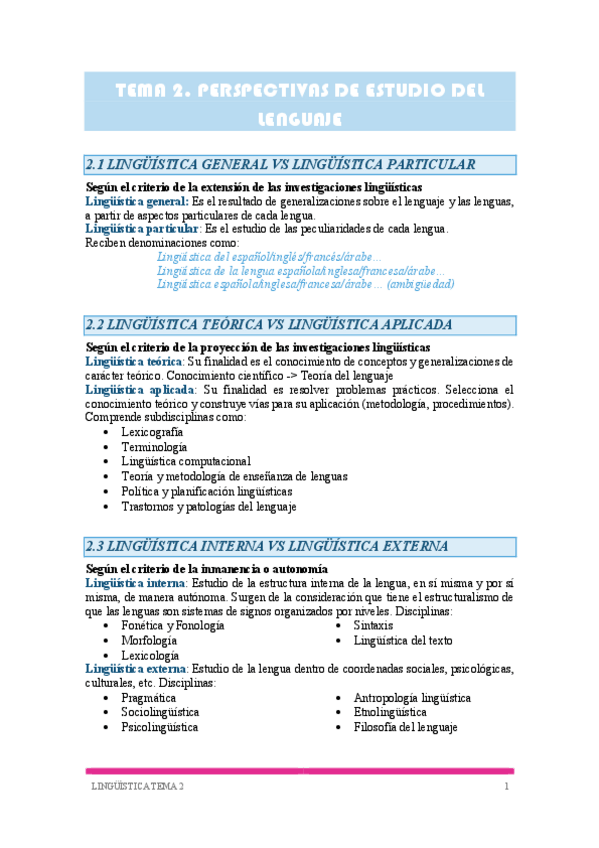 TEMA 2. PERSPECTIVAS DE ESTUDIO DEL LENGUAJE

2.1 LINGÜÍSTICA GENERAL VS LINGÜÍSTICA PARTICULAR

Según el criterio de la extensión de las investigaciones lingüísticas
Lingüística general: Es el resultado de generalizaciones sobre el lenguaje y las lenguas, a partir de aspectos particulares de cada lengua.
Lingüística particular: Es el estudio de las peculiaridades de cada lengua.
Reciben denominaciones como:
Lingüística del español/inglés/francés/árabe…
Lingüística de la lengua española/inglesa/francesa/árabe…
Lingüística española/inglesa/francesa/árabe… (ambigüedad)

2.2 LINGÜÍSTICA TEÓRICA VS LINGÜÍSTICA APLICADA

Según el criterio de la proyección de las investigaciones lingüísticas
Lingüística teórica: Su finalidad es el conocimiento de conceptos y generalizaciones de carácter teórico. Conocimiento científico -> Teoría del lenguaje
Lingüística aplicada: Su finalidad es resolver problemas prácticos. Selecciona el conocimiento teórico y construye vías para su aplicación (metodología, procedimientos). Comprende subdisciplinas como:
• Lexicografía
• Terminología
• Lingüística computacional
• Teoría y metodología de enseñanza de lenguas
• Política y planificación lingüísticas
• Trastornos y patologías del lenguaje

2.3 LINGÜÍSTICA INTERNA VS LINGÜÍSTICA EXTERNA

Según el criterio de la inmanencia o autonomía
Lingüística interna: Estudio de la estructura interna de la lengua, en sí misma y por sí misma, de manera autónoma. Surgen de la consideración que tiene el estructuralismo de que las lenguas son sistemas de signos organizados por niveles. Disciplinas:
• Fonética y Fonología
• Morfología
• Lexicología
• Sintaxis
• Lingüística del texto
Lingüística externa: Estudio de la lengua dentro de coordenadas sociales, psicológicas, culturales, etc. Disciplinas:
• Pragmática
• Sociolingüística
• Psicolingüística
• Antropología lingüística
• Etnolingüística
• Filosofía del lenguaje

LINGÜÍSTICA TEMA 2 1